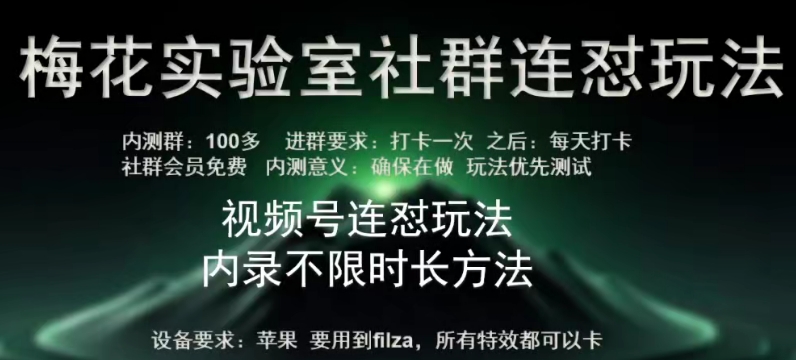 梅花实验室社群连怼玩法

内测群：100多　进群要求：打卡一次　之后：每天打卡
社群会员免费　内测意义：确保在做　玩法优先测试

视频号连怼玩法
内录不限时长方法

设备要求：苹果　要用到filza，所有特效都可以卡